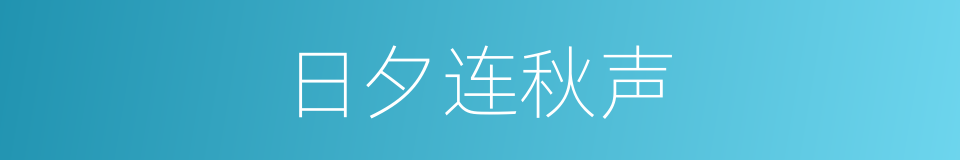 日夕连秋声